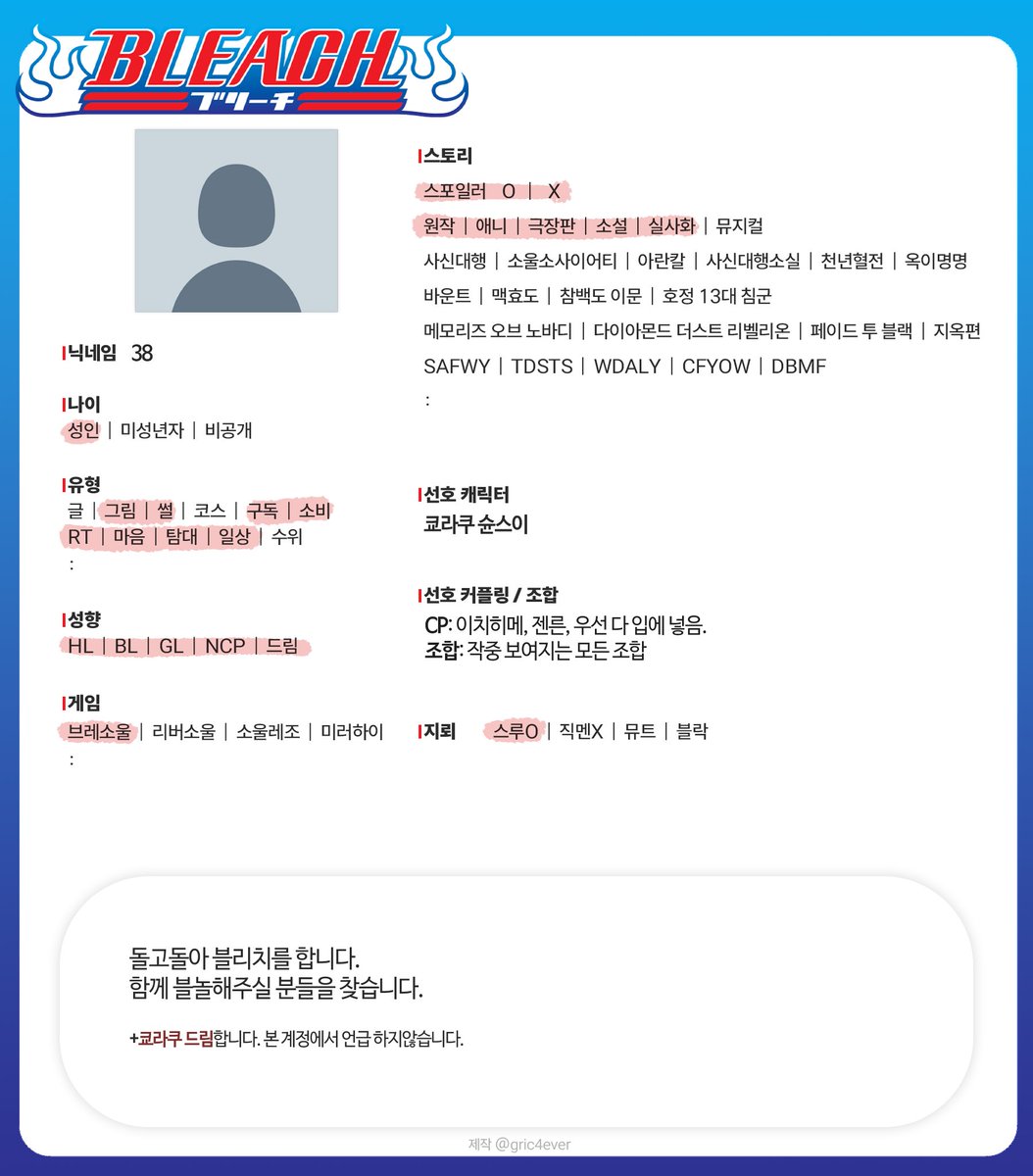 BLEACH
ブリーチ

닉네임 38

나이
성인 | 미성년자 | 비공개

유형
글 | 그림 | 썰 | 코스 | 구독 | 소비
RT | 마음 | 탐대 | 일상 | 수위
:

성향
HL | BL | GL | NCP | 드림

게임
브레소울 | 리버소울 | 소울레조 | 미러하이
:

스토리
스포일러 O | X
원작 | 애니 | 극장판 | 소설 | 실사화 | 뮤지컬
사신대행 | 소울소사이어티 | 아란칼 | 사신대행소실 | 천년혈전 | 옥이명명
바운트 | 맥효도 | 참백도 이문 | 호정 13대 침군
메모리즈 오브 노바디 | 다이아몬드 더스트 리벨리온 | 페이드 투 블랙 | 지옥편
SAFWY | TDSTS | WDALY | CFYOW | DBMF
:

선호 캐릭터
쿄라쿠 슌스이

선호 커플링 / 조합
CP: 이치히메, 젠른, 우선 다 입에 넣음.
조합: 작중 보여지는 모든 조합

지뢰 스루O | 직멘X | 뮤트 | 블락

돌고돌아 블리치를 합니다.
함께 블놀해주실 분들을 찾습니다.

+쿄라쿠 드림합니다. 본 계정에서 언급 하지않습니다.

제작 @gric4ever